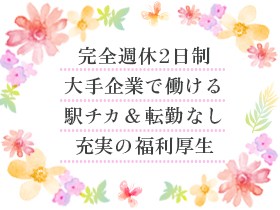 完全週休2日制

大手企業で働ける

駅チカ＆転勤なし

充実の福利厚生